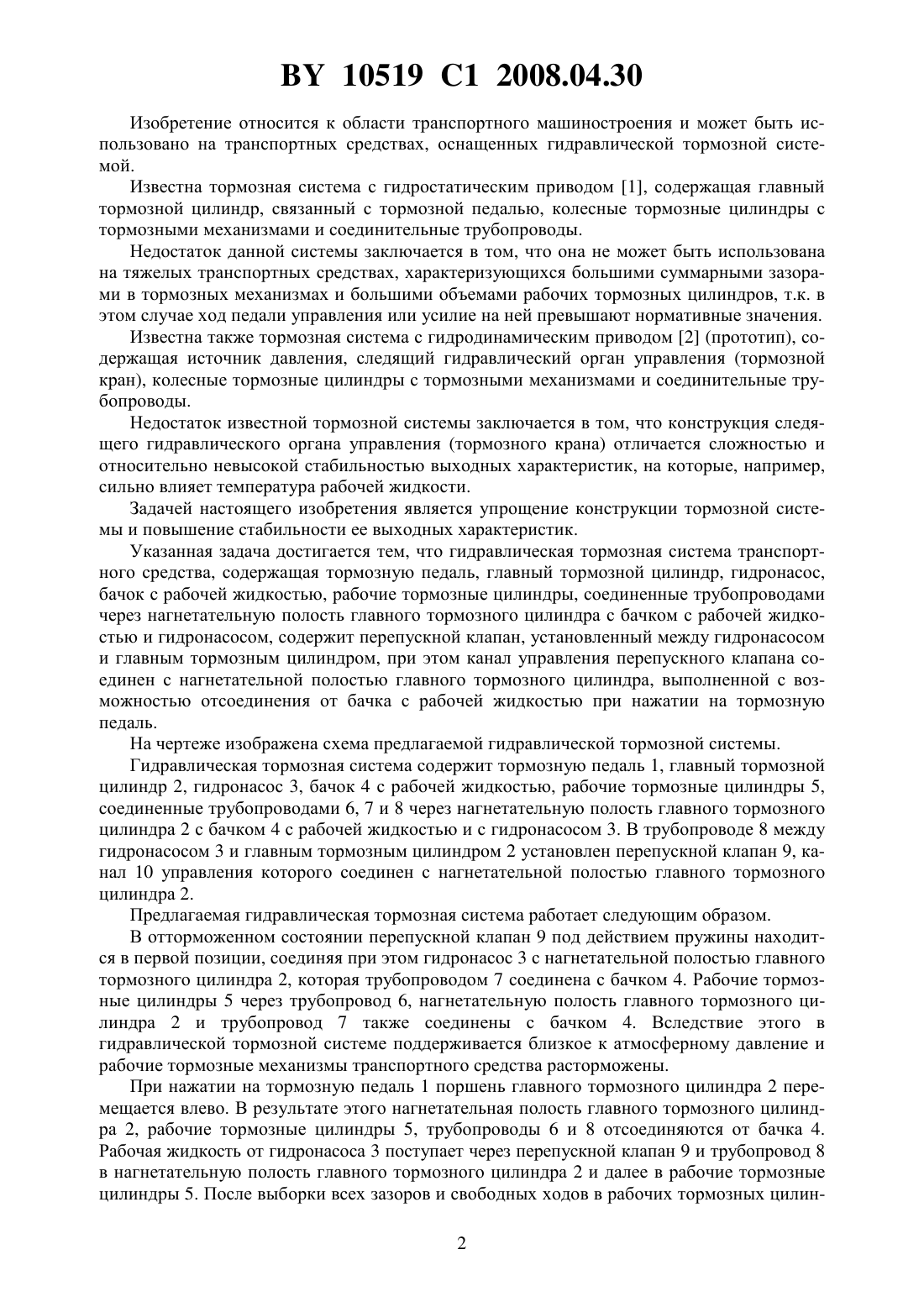 BY 10519 C1 2008.04.30

Изобретение относится к области транспортного машиностроения и может быть использовано на транспортных средствах, оснащенных гидравлической тормозной системой.

Известна тормозная система с гидростатическим приводом [1], содержащая главный тормозной цилиндр, связанный с тормозной педалью, колесные тормозные цилиндры с тормозными механизмами и соединительные трубопроводы.

Недостаток данной системы заключается в том, что она не может быть использована на тяжелых транспортных средствах, характеризующихся большими суммарными зазорами в тормозных механизмах и большими объемами рабочих тормозных цилиндров, т.к. в этом случае ход педали управления или усилие на ней превышают нормативные значения.

Известна также тормозная система с гидродинамическим приводом [2] (прототип), содержащая источник давления, следящий гидравлический орган управления (тормозной кран), колесные тормозные цилиндры с тормозными механизмами и соединительные трубопроводы.

Недостаток известной тормозной системы заключается в том, что конструкция следящего гидравлического органа управления (тормозного крана) отличается сложностью и относительно невысокой стабильностью выходных характеристик, на которые, например, сильно влияет температура рабочей жидкости.

Задачей настоящего изобретения является упрощение конструкции тормозной системы и повышение стабильности ее выходных характеристик.

Указанная задача достигается тем, что гидравлическая тормозная система транспортного средства, содержащая тормозную педаль, главный тормозной цилиндр, гидронасос, бачок с рабочей жидкостью, рабочие тормозные цилиндры, соединенные трубопроводами через нагнетательную полость главного тормозного цилиндра с бачком с рабочей жидкостью и гидронасосом, содержит перепускной клапан, установленный между гидронасосом и главным тормозным цилиндром, при этом канал управления перепускного клапана соединен с нагнетательной полостью главного тормозного цилиндра, выполненной с возможностью отсоединения от бачка с рабочей жидкостью при нажатии на тормозную педаль.

На чертеже изображена схема предлагаемой гидравлической тормозной системы.

Гидравлическая тормозная система содержит тормозную педаль 1, главный тормозной цилиндр 2, гидронасос 3, бачок 4 с рабочей жидкостью, рабочие тормозные цилиндры 5, соединенные трубопроводами 6, 7 и 8 через нагнетательную полость главного тормозного цилиндра 2 с бачком 4 с рабочей жидкостью и с гидронасосом 3. В трубопроводе 8 между гидронасосом 3 и главным тормозным цилиндром 2 установлен перепускной клапан 9, канал 10 управления которого соединен с нагнетательной полостью главного тормозного цилиндра 2.

Предлагаемая гидравлическая тормозная система работает следующим образом.

В отторможенном состоянии перепускной клапан 9 под действием пружины находится в первой позиции, соединяя при этом гидронасос 3 с нагнетательной полостью главного тормозного цилиндра 2, которая трубопроводом 7 соединена с бачком 4. Рабочие тормозные цилиндры 5 через трубопровод 6, нагнетательную полость главного тормозного цилиндра 2 и трубопровод 7 также соединены с бачком 4. Вследствие этого в гидравлической тормозной системе поддерживается близкое к атмосферному давление и рабочие тормозные механизмы транспортного средства расторможены.

При нажатии на тормозную педаль 1 поршень главного тормозного цилиндра 2 перемещается влево. В результате этого нагнетательная полость главного тормозного цилиндра 2, рабочие тормозные цилиндры 5, трубопроводы 6 и 8 отсоединяются от бачка 4. Рабочая жидкость от гидронасоса 3 поступает через перепускной клапан 9 и трубопровод 8 в нагнетательную полость главного тормозного цилиндра 2 и далее в рабочие тормозные цилиндры 5. После выборки всех зазоров и свободных ходов в рабочих тормозных цилин-

2